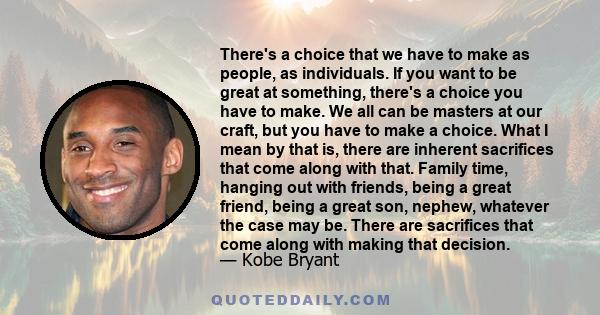 There's a choice that we have to make as people, as individuals. If you want to be great at something, there's a choice you have to make. We all can be masters at our craft, but you have to make a choice. What I mean by that is, there are inherent sacrifices that come along with that. Family time, hanging out with friends, being a great friend, being a great son, nephew, whatever the case may be. There are sacrifices that come along with making that decision.
— Kobe Bryant

QUOTEDDAILY.COM